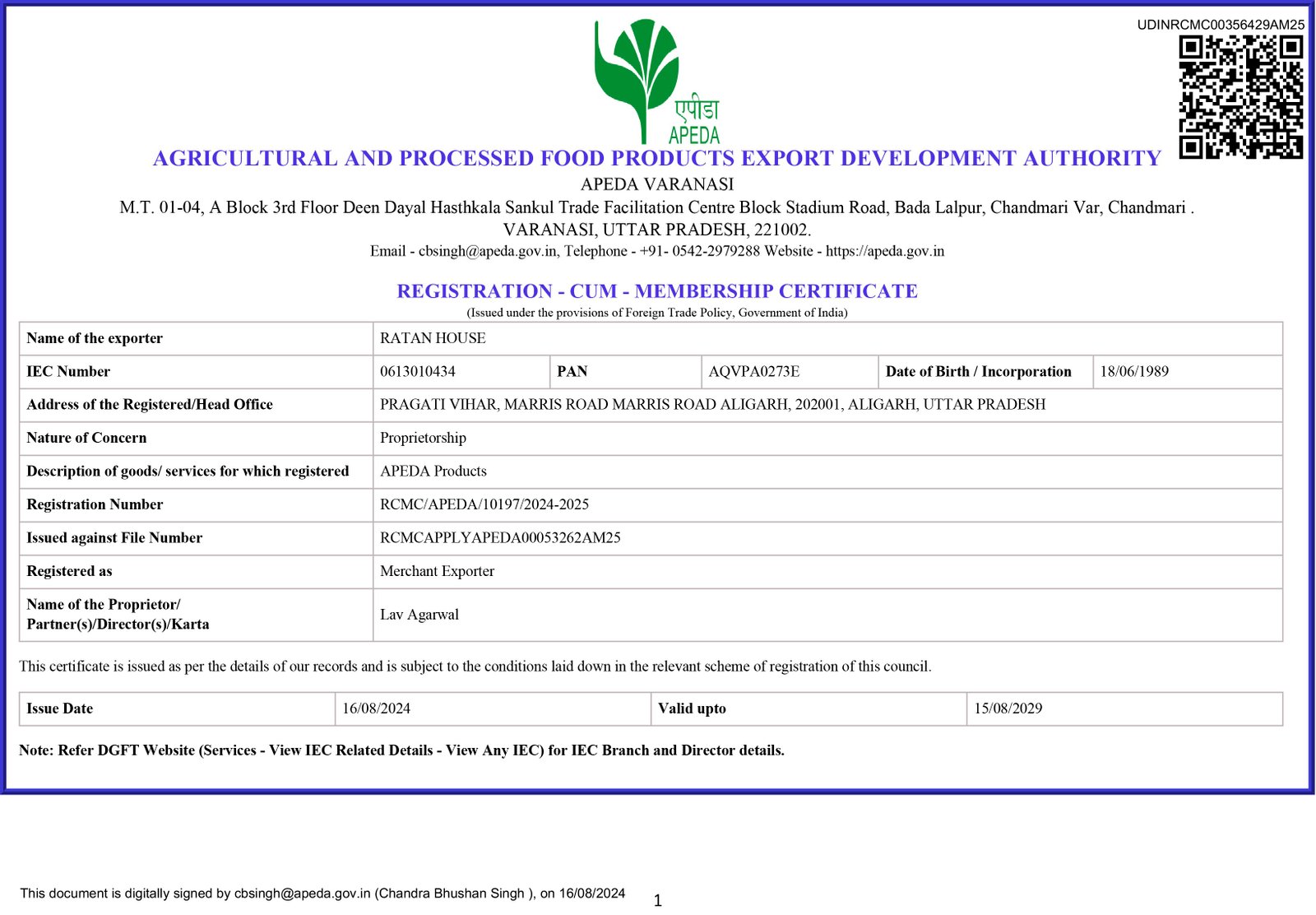 UDINRCMC00356429AM25

एपीडा
APEDA

AGRICULTURAL AND PROCESSED FOOD PRODUCTS EXPORT DEVELOPMENT AUTHORITY
APEDA VARANASI
M.T. 01-04, A Block 3rd Floor Deen Dayal Hasthkala Sankul Trade Facilitation Centre Block Stadium Road, Bada Lalpur, Chandmari Var, Chandmari . VARANASI, UTTAR PRADESH, 221002.
Email - cbsingh@apeda.gov.in, Telephone - +91- 0542-2979288 Website - https://apeda.gov.in

REGISTRATION - CUM - MEMBERSHIP CERTIFICATE
(Issued under the provisions of Foreign Trade Policy, Government of India)

| Name of the exporter | RATAN HOUSE | | | | |
|---|---|---|---|---|---|
| IEC Number | 0613010434 | PAN | AQVPA0273E | Date of Birth / Incorporation | 18/06/1989 |
| Address of the Registered/Head Office | PRAGATI VIHAR, MARRIS ROAD MARRIS ROAD ALIGARH, 202001, ALIGARH, UTTAR PRADESH | | | | |
| Nature of Concern | Proprietorship | | | | |
| Description of goods/ services for which registered | APEDA Products | | | | |
| Registration Number | RCMC/APEDA/10197/2024-2025 | | | | |
| Issued against File Number | RCMCAPPLYAPEDA00053262AM25 | | | | |
| Registered as | Merchant Exporter | | | | |
| Name of the Proprietor/ Partner(s)/Director(s)/Karta | Lav Agarwal | | | | |

This certificate is issued as per the details of our records and is subject to the conditions laid down in the relevant scheme of registration of this council.

| Issue Date | 16/08/2024 | Valid upto | 15/08/2029 |
|---|---|---|---|

Note: Refer DGFT Website (Services - View IEC Related Details - View Any IEC) for IEC Branch and Director details.

This document is digitally signed by cbsingh@apeda.gov.in (Chandra Bhushan Singh ), on 16/08/2024

1